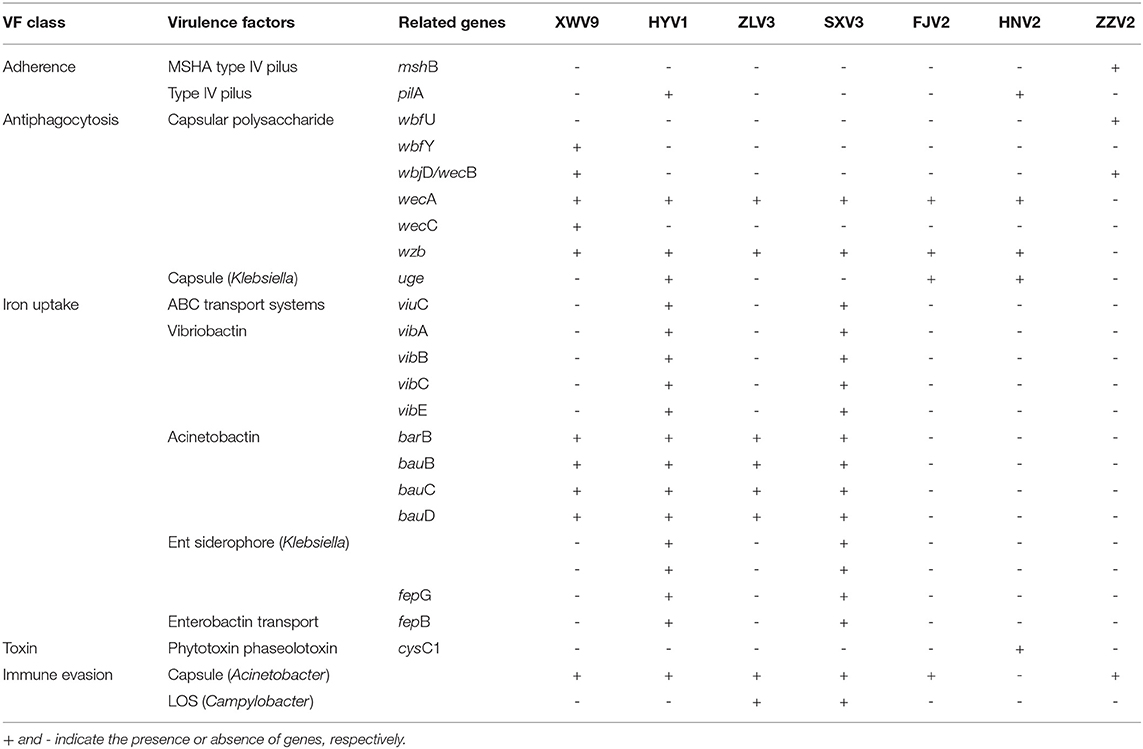 | VF class | Virulence factors | Related genes | XWV9 | HYV1 | ZLV3 | SXV3 | FJV2 | HNV2 | ZZV2 |
|---|---|---|---|---|---|---|---|---|---|
| Adherence | MSHA type IV pilus | mshB | - | - | - | - | - | - | + |
| | Type IV pilus | pilA | - | + | - | - | - | + | - |
| Antiphagocytosis | Capsular polysaccharide | wbfU | - | - | - | - | - | - | + |
| | | wbfY | + | - | - | - | - | - | - |
| | | wbjD/wecB | + | - | - | - | - | - | + |
| | | wecA | + | + | + | + | + | + | - |
| | | wecC | + | - | - | - | - | - | - |
| | | wzb | + | + | + | + | + | + | - |
| | Capsule (Klebsiella) | uge | - | + | - | - | + | + | - |
| Iron uptake | ABC transport systems | viuC | - | + | - | + | - | - | - |
| | Vibriobactin | vibA | - | + | - | + | - | - | - |
| | | vibB | - | + | - | + | - | - | - |
| | | vibC | - | + | - | + | - | - | - |
| | | vibE | - | + | - | + | - | - | - |
| | Acinetobactin | barB | + | + | + | + | - | - | - |
| | | bauB | + | + | + | + | - | - | - |
| | | bauC | + | + | + | + | - | - | - |
| | | bauD | + | + | + | + | - | - | - |
| | Ent siderophore (Klebsiella) | | - | + | - | + | - | - | - |
| | | | - | + | - | + | - | - | - |
| | | fepG | - | + | - | + | - | - | - |
| | Enterobactin transport | fepB | - | + | - | + | - | - | - |
| Toxin | Phytotoxin phaseolotoxin | cysC1 | - | - | - | - | - | + | - |
| Immune evasion | Capsule (Acinetobacter) | | + | + | + | + | + | - | + |
| | LOS (Campylobacter) | | - | - | + | + | - | - | - |

+ and - indicate the presence or absence of genes, respectively.